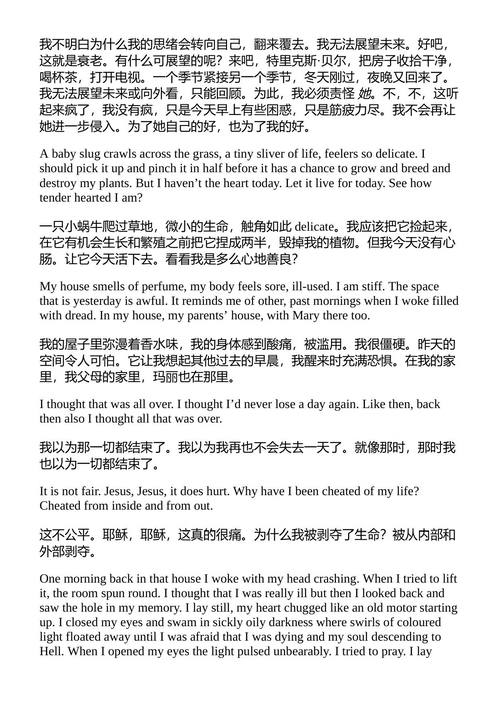 我不明白为什么我的思绪会转向自己，翻来覆去。我无法展望未来。好吧，这就是衰老。有什么可展望的呢？来吧，特里克斯·贝尔，把房子收拾干净，喝杯茶，打开电视。一个季节紧接另一个季节，冬天刚过，夜晚又回来了。我无法展望未来或向外看，只能回顾。为此，我必须责怪 她。不，不，这听起来疯了，我没有疯，只是今天早上有些困惑，只是筋疲力尽。我不会再让她进一步侵入。为了她自己的好，也为了我的好。

A baby slug crawls across the grass, a tiny sliver of life, feelers so delicate. I should pick it up and pinch it in half before it has a chance to grow and breed and destroy my plants. But I haven't the heart today. Let it live for today. See how tender hearted I am?

一只小蜗牛爬过草地，微小的生命，触角如此 delicate。我应该把它捡起来，在它有机会生长和繁殖之前把它捏成两半，毁掉我的植物。但我今天没有心肠。让它今天活下去。看看我是多么心地善良？

My house smells of perfume, my body feels sore, ill-used. I am stiff. The space that is yesterday is awful. It reminds me of other, past mornings when I woke filled with dread. In my house, my parents' house, with Mary there too.

我的屋子里弥漫着香水味，我的身体感到酸痛，被滥用。我很僵硬。昨天的空间令人可怕。它让我想起其他过去的早晨，我醒来时充满恐惧。在我的家里，我父母的家里，玛丽也在那里。

I thought that was all over. I thought I'd never lose a day again. Like then, back then also I thought all that was over.

我以为那一切都结束了。我以为我再也不会失去一天了。就像那时，那时我也以为一切都结束了。

It is not fair. Jesus, Jesus, it does hurt. Why have I been cheated of my life? Cheated from inside and from out.

这不公平。耶稣，耶稣，这真的很痛。为什么我被剥夺了生命？被从内部和外部剥夺。

One morning back in that house I woke with my head crashing. When I tried to lift it, the room spun round. I thought that I was really ill but then I looked back and saw the hole in my memory. I lay still, my heart chugged like an old motor starting up. I closed my eyes and swam in sickly oily darkness where swirls of coloured light floated away until I was afraid that I was dying and my soul descending to Hell. When I opened my eyes the light pulsed unbearably. I tried to pray. I lay